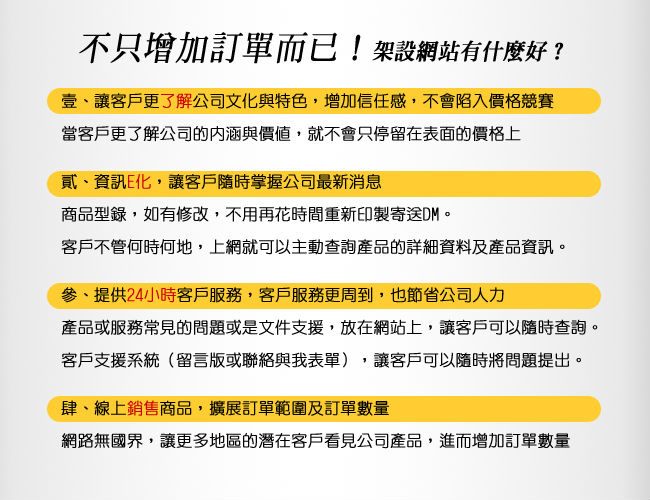 不只增加訂單而已！架設網站有什麼好？

壹、讓客戶更了解公司文化與特色，增加信任感，不會陷入價格競賽

當客戶更了解公司的內涵與價值，就不會只停留在表面的價格上

貳、資訊E化，讓客戶隨時掌握公司最新消息

商品型錄，如有修改，不用再花時間重新印製寄送DM。

客戶不管何時何地，上網就可以主動查詢產品的詳細資料及產品資訊。

參、提供24小時客戶服務，客戶服務更周到，也節省公司人力

產品或服務常見的問題或是文件支援，放在網站上，讓客戶可以隨時查詢。

客戶支援系統（留言版或聯絡與我表單），讓客戶可以隨時將問題提出。

肆、線上銷售商品，擴展訂單範圍及訂單數量

網路無國界，讓更多地區的潛在客戶看見公司產品，進而增加訂單數量